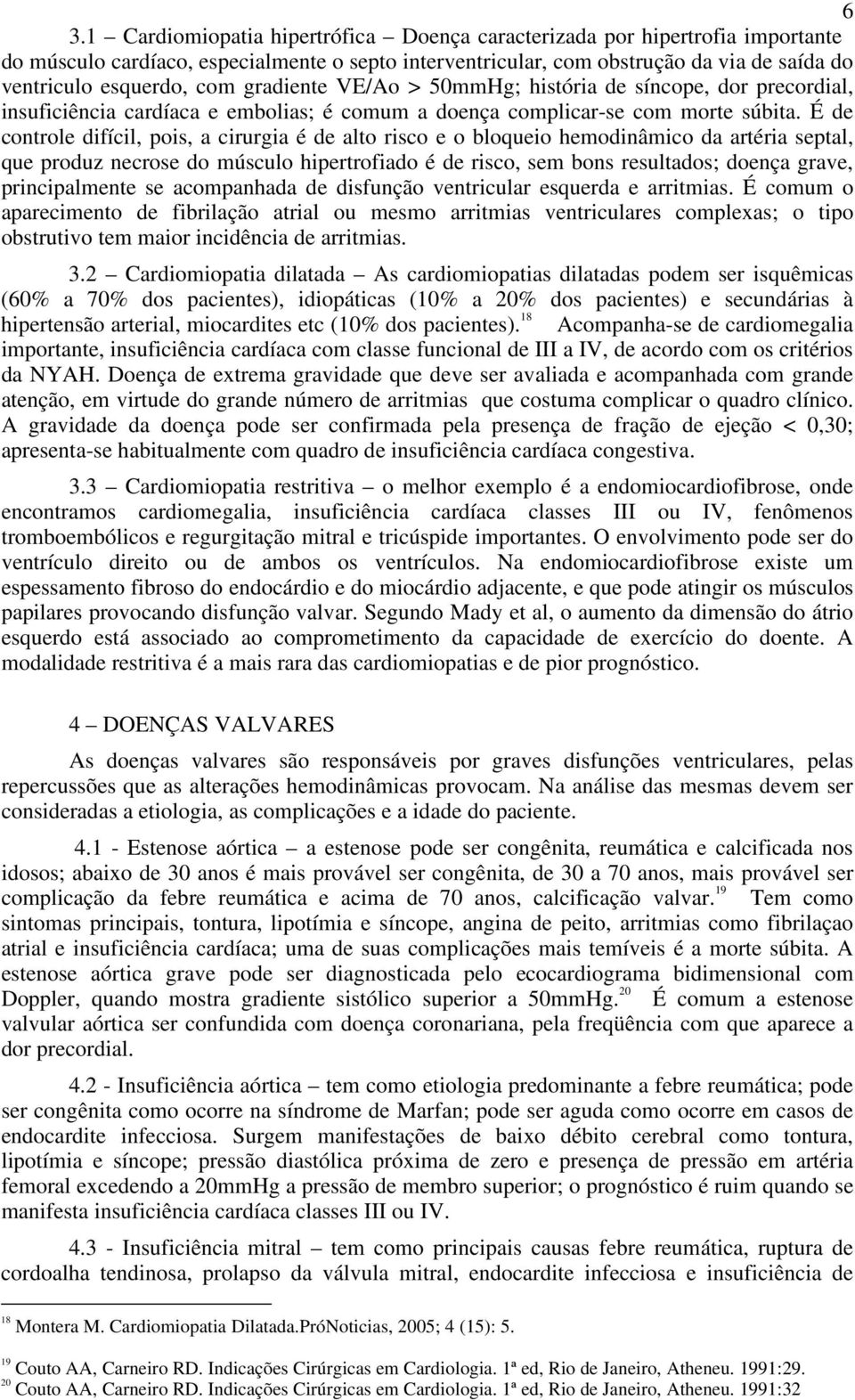 6

3.1 – Cardiomiopatia hipertrófica – Doença caracterizada por hipertrofia importante do músculo cardíaco, especialmente o septo interventricular, com obstrução da via de saída do ventriculo esquerdo, com gradiente VE/Ao > 50mmHg; história de síncope, dor precordial, insuficiência cardíaca e embolias; é comum a doença complicar-se com morte súbita. É de controle difícil, pois, a cirurgia é de alto risco e o bloqueio hemodinâmico da artéria septal, que produz necrose do músculo hipertrofiado é de risco, sem bons resultados; doença grave, principalmente se acompanhada de disfunção ventricular esquerda e arritmias. É comum o aparecimento de fibrilação atrial ou mesmo arritmias ventriculares complexas; o tipo obstrutivo tem maior incidência de arritmias.

3.2 – Cardiomiopatia dilatada – As cardiomiopatias dilatadas podem ser isquêmicas (60% a 70% dos pacientes), idiopáticas (10% a 20% dos pacientes) e secundárias à hipertensão arterial, miocardites etc (10% dos pacientes).$^{18}$ Acompanha-se de cardiomegalia importante, insuficiência cardíaca com classe funcional de III a IV, de acordo com os critérios da NYAH. Doença de extrema gravidade que deve ser avaliada e acompanhada com grande atenção, em virtude do grande número de arritmias que costuma complicar o quadro clínico. A gravidade da doença pode ser confirmada pela presença de fração de ejeção < 0,30; apresenta-se habitualmente com quadro de insuficiência cardíaca congestiva.

3.3 – Cardiomiopatia restritiva – o melhor exemplo é a endomiocardiofibrose, onde encontramos cardiomegalia, insuficiência cardíaca classes III ou IV, fenômenos tromboembólicos e regurgitação mitral e tricúspide importantes. O envolvimento pode ser do ventrículo direito ou de ambos os ventrículos. Na endomiocardiofibrose existe um espessamento fibroso do endocárdio e do miocárdio adjacente, e que pode atingir os músculos papilares provocando disfunção valvar. Segundo Mady et al, o aumento da dimensão do átrio esquerdo está associado ao comprometimento da capacidade de exercício do doente. A modalidade restritiva é a mais rara das cardiomiopatias e de pior prognóstico.

4 – DOENÇAS VALVARES

As doenças valvares são responsáveis por graves disfunções ventriculares, pelas repercussões que as alterações hemodinâmicas provocam. Na análise das mesmas devem ser consideradas a etiologia, as complicações e a idade do paciente.

4.1 - Estenose aórtica – a estenose pode ser congênita, reumática e calcificada nos idosos; abaixo de 30 anos é mais provável ser congênita, de 30 a 70 anos, mais provável ser complicação da febre reumática e acima de 70 anos, calcificação valvar.$^{19}$ Tem como sintomas principais, tontura, lipotímia e síncope, angina de peito, arritmias como fibrilaçao atrial e insuficiência cardíaca; uma de suas complicações mais temíveis é a morte súbita. A estenose aórtica grave pode ser diagnosticada pelo ecocardiograma bidimensional com Doppler, quando mostra gradiente sistólico superior a 50mmHg.$^{20}$ É comum a estenose valvular aórtica ser confundida com doença coronariana, pela freqüência com que aparece a dor precordial.

4.2 - Insuficiência aórtica – tem como etiologia predominante a febre reumática; pode ser congênita como ocorre na síndrome de Marfan; pode ser aguda como ocorre em casos de endocardite infecciosa. Surgem manifestações de baixo débito cerebral como tontura, lipotímia e síncope; pressão diastólica próxima de zero e presença de pressão em artéria femoral excedendo a 20mmHg a pressão de membro superior; o prognóstico é ruim quando se manifesta insuficiência cardíaca classes III ou IV.

4.3 - Insuficiência mitral – tem como principais causas febre reumática, ruptura de cordoalha tendinosa, prolapso da válvula mitral, endocardite infecciosa e insuficiência de

$^{18}$ Montera M. Cardiomiopatia Dilatada.PróNoticias, 2005; 4 (15): 5.

$^{19}$ Couto AA, Carneiro RD. Indicações Cirúrgicas em Cardiologia. 1ª ed, Rio de Janeiro, Atheneu. 1991:29.
$^{20}$ Couto AA, Carneiro RD. Indicações Cirúrgicas em Cardiologia. 1ª ed, Rio de Janeiro, Atheneu. 1991:32